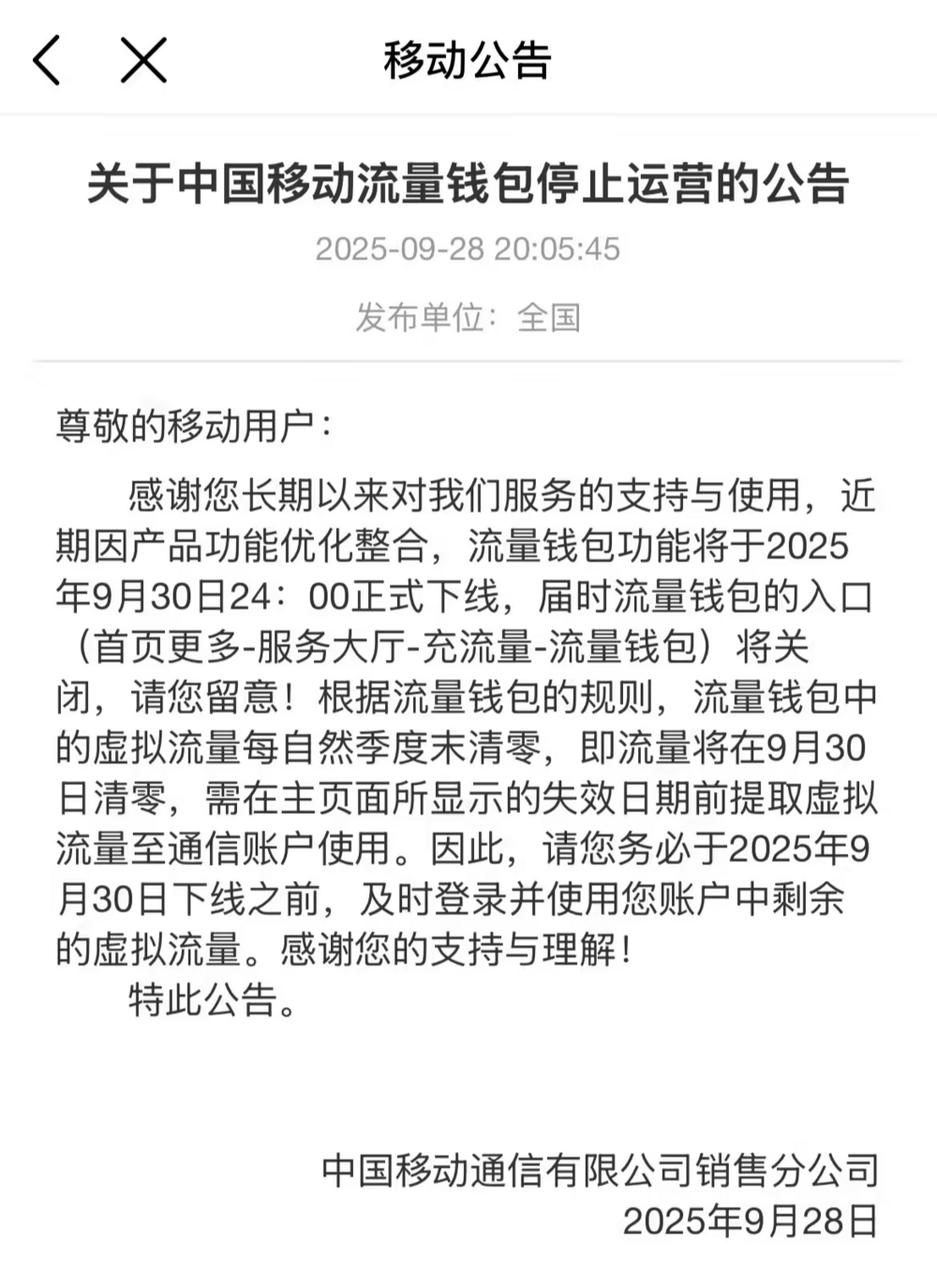 移动公告

关于中国移动流量钱包停止运营的公告

2025-09-28 20:05:45

发布单位：全国

尊敬的移动用户：

感谢您长期以来对我们服务的支持与使用，近期因产品功能优化整合，流量钱包功能将于2025年9月30日24：00正式下线，届时流量钱包的入口（首页更多-服务大厅-充流量-流量钱包）将关闭，请您留意！根据流量钱包的规则，流量钱包中的虚拟流量每自然季度末清零，即流量将在9月30日清零，需在主页面所显示的失效日期前提取虚拟流量至通信账户使用。因此，请您务必于2025年9月30日下线之前，及时登录并使用您账户中剩余的虚拟流量。感谢您的支持与理解！

特此公告。

中国移动通信有限公司销售分公司
2025年9月28日